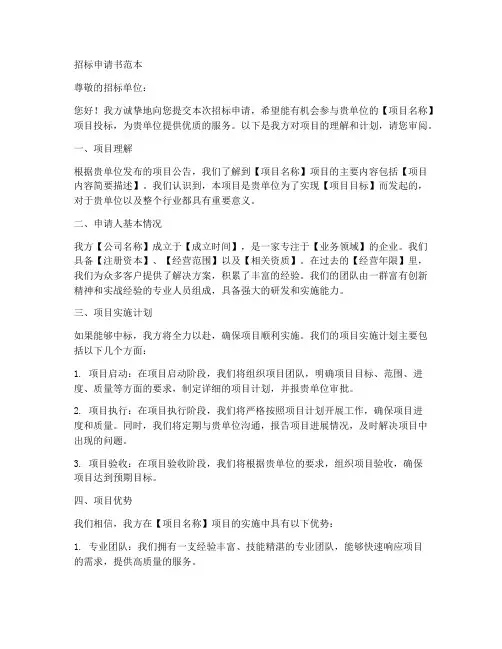 招标申请书范本

尊敬的招标单位：

您好！我方诚挚地向您提交本次招标申请，希望能有机会参与贵单位的【项目名称】项目投标，为贵单位提供优质的服务。以下是我方对项目的理解和计划，请您审阅。

一、项目理解

根据贵单位发布的项目公告，我们了解到【项目名称】项目的主要内容包括【项目内容简要描述】。我们认识到，本项目是贵单位为了实现【项目目标】而发起的，对于贵单位以及整个行业都具有重要意义。

二、申请人基本情况

我方【公司名称】成立于【成立时间】，是一家专注于【业务领域】的企业。我们具备【注册资本】、【经营范围】以及【相关资质】。在过去的【经营年限】里，我们为众多客户提供了解决方案，积累了丰富的经验。我们的团队由一群富有创新精神和实战经验的专业人员组成，具备强大的研发和实施能力。

三、项目实施计划

如果能够中标，我方将全力以赴，确保项目顺利实施。我们的项目实施计划主要包括以下几个方面：

1. 项目启动：在项目启动阶段，我们将组织项目团队，明确项目目标、范围、进度、质量等方面的要求，制定详细的项目计划，并报贵单位审批。

2. 项目执行：在项目执行阶段，我们将严格按照项目计划开展工作，确保项目进度和质量。同时，我们将定期与贵单位沟通，报告项目进展情况，及时解决项目中出现的问题。

3. 项目验收：在项目验收阶段，我们将根据贵单位的要求，组织项目验收，确保项目达到预期目标。

四、项目优势

我们相信，我方在【项目名称】项目的实施中具有以下优势：

1. 专业团队：我们拥有一支经验丰富、技能精湛的专业团队，能够快速响应项目的需求，提供高质量的服务。